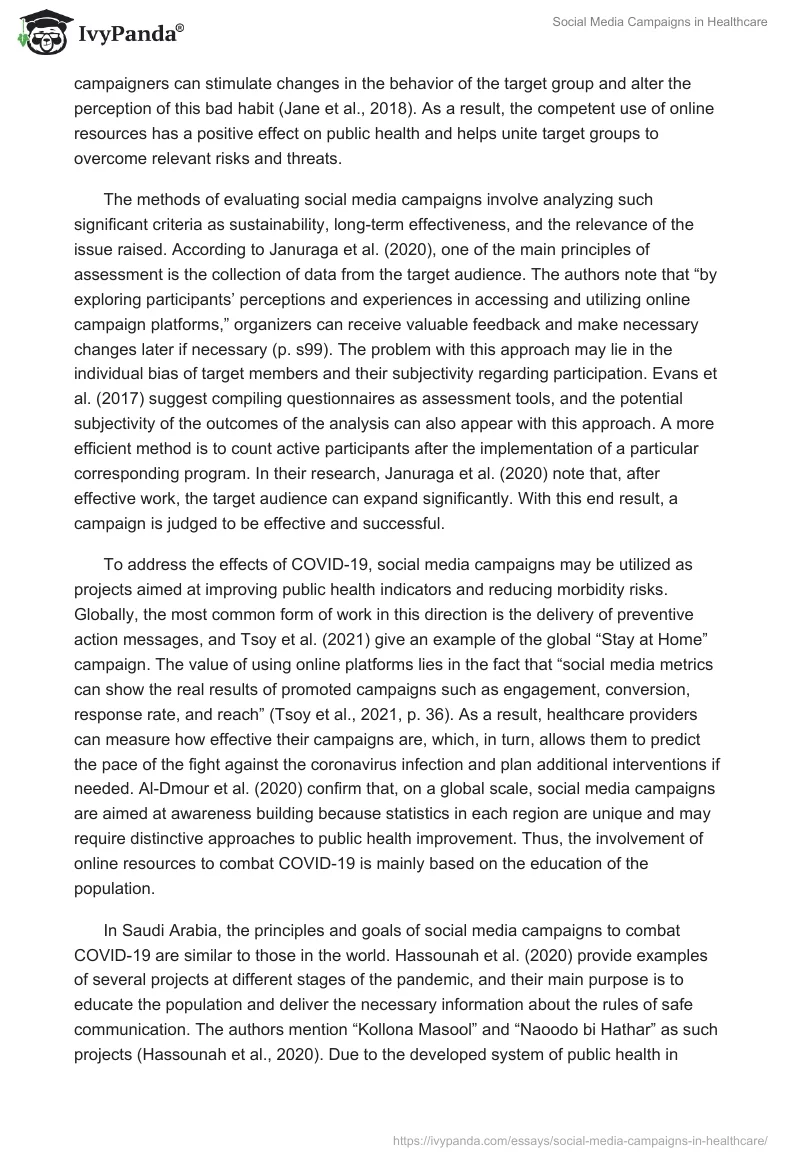 IvyPanda®

Social Media Campaigns in Healthcare

campaigners can stimulate changes in the behavior of the target group and alter the perception of this bad habit (Jane et al., 2018). As a result, the competent use of online resources has a positive effect on public health and helps unite target groups to overcome relevant risks and threats.

The methods of evaluating social media campaigns involve analyzing such significant criteria as sustainability, long-term effectiveness, and the relevance of the issue raised. According to Januraga et al. (2020), one of the main principles of assessment is the collection of data from the target audience. The authors note that “by exploring participants’ perceptions and experiences in accessing and utilizing online campaign platforms,” organizers can receive valuable feedback and make necessary changes later if necessary (p. s99). The problem with this approach may lie in the individual bias of target members and their subjectivity regarding participation. Evans et al. (2017) suggest compiling questionnaires as assessment tools, and the potential subjectivity of the outcomes of the analysis can also appear with this approach. A more efficient method is to count active participants after the implementation of a particular corresponding program. In their research, Januraga et al. (2020) note that, after effective work, the target audience can expand significantly. With this end result, a campaign is judged to be effective and successful.

To address the effects of COVID-19, social media campaigns may be utilized as projects aimed at improving public health indicators and reducing morbidity risks. Globally, the most common form of work in this direction is the delivery of preventive action messages, and Tsoy et al. (2021) give an example of the global “Stay at Home” campaign. The value of using online platforms lies in the fact that “social media metrics can show the real results of promoted campaigns such as engagement, conversion, response rate, and reach” (Tsoy et al., 2021, p. 36). As a result, healthcare providers can measure how effective their campaigns are, which, in turn, allows them to predict the pace of the fight against the coronavirus infection and plan additional interventions if needed. Al-Dmour et al. (2020) confirm that, on a global scale, social media campaigns are aimed at awareness building because statistics in each region are unique and may require distinctive approaches to public health improvement. Thus, the involvement of online resources to combat COVID-19 is mainly based on the education of the population.

In Saudi Arabia, the principles and goals of social media campaigns to combat COVID-19 are similar to those in the world. Hassounah et al. (2020) provide examples of several projects at different stages of the pandemic, and their main purpose is to educate the population and deliver the necessary information about the rules of safe communication. The authors mention “Kollona Masool” and “Naoodo bi Hathar” as such projects (Hassounah et al., 2020). Due to the developed system of public health in

https://ivypanda.com/essays/social-media-campaigns-in-healthcare/